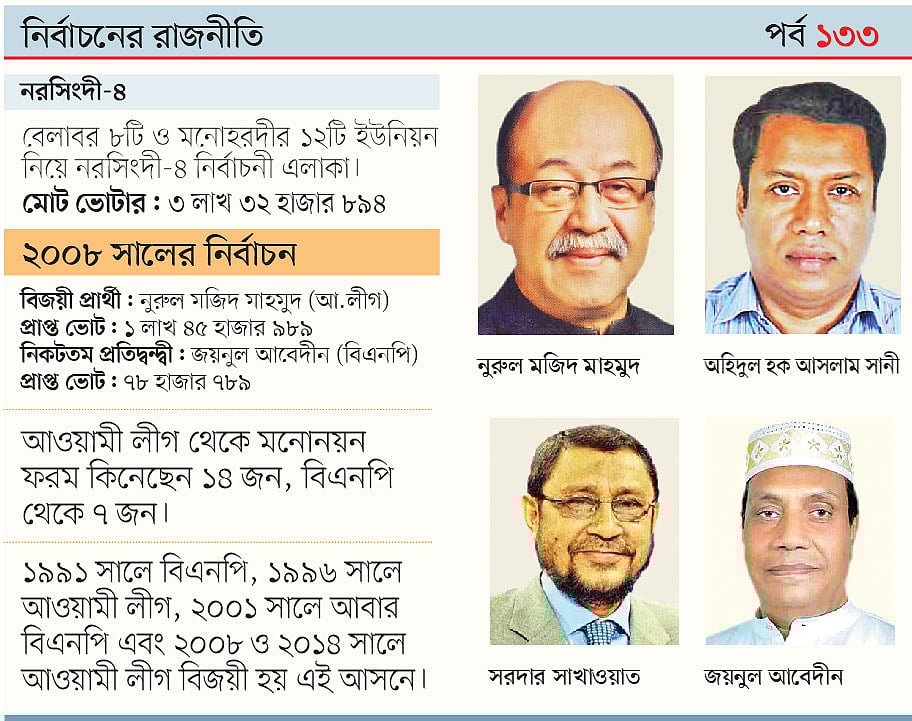 নির্বাচনের রাজনীতি

পর্ব ১৩৩

নরসিংদী-৪

বেলাবর ৮টি ও মনোহরদীর ১২টি ইউনিয়ন নিয়ে নরসিংদী-৪ নির্বাচনী এলাকা।

মোট ভোটার : ৩ লাখ ৩২ হাজার ৮৯৪

২০০৮ সালের নির্বাচন

বিজয়ী প্রার্থী : নুরুল মজিদ মাহমুদ (আ.লীগ)
প্রাপ্ত ভোট : ১ লাখ ৪৫ হাজার ৯৮৯
নিকটতম প্রতিদ্বন্দ্বী : জয়নুল আবেদীন (বিএনপি)
প্রাপ্ত ভোট : ৭৮ হাজার ৭৮৯

আওয়ামী লীগ থেকে মনোনয়ন ফরম কিনেছেন ১৪ জন, বিএনপি থেকে ৭ জন।

১৯৯১ সালে বিএনপি, ১৯৯৬ সালে আওয়ামী লীগ, ২০০১ সালে আবার বিএনপি এবং ২০০৮ ও ২০১৪ সালে আওয়ামী লীগ বিজয়ী হয় এই আসনে।

নুরুল মজিদ মাহমুদ

অহিদুল হক আসলাম সানী

সরদার সাখাওয়াত

জয়নুল আবেদীন